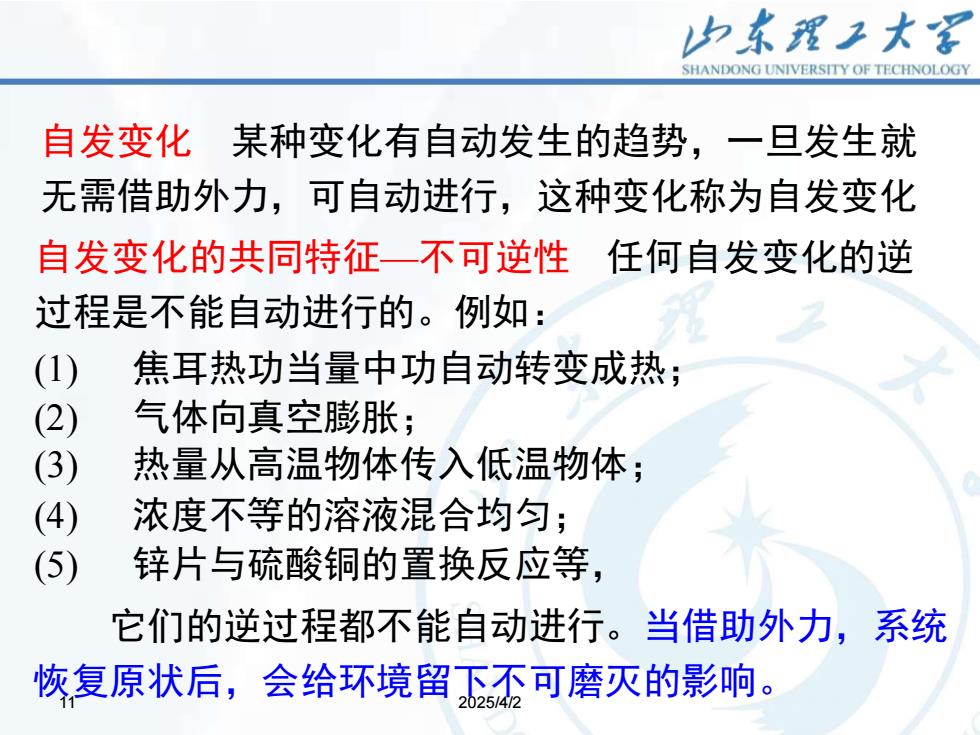 山东理工大学
SHANDONG UNIVERSITY OF TECHNOLOGY

自发变化　某种变化有自动发生的趋势，一旦发生就无需借助外力，可自动进行，这种变化称为自发变化

自发变化的共同特征—不可逆性　任何自发变化的逆过程是不能自动进行的。例如：

(1)　焦耳热功当量中功自动转变成热；
(2)　气体向真空膨胀；
(3)　热量从高温物体传入低温物体；
(4)　浓度不等的溶液混合均匀；
(5)　锌片与硫酸铜的置换反应等，

它们的逆过程都不能自动进行。当借助外力，系统恢复原状后，会给环境留下不可磨灭的影响。

11　2025/4/2